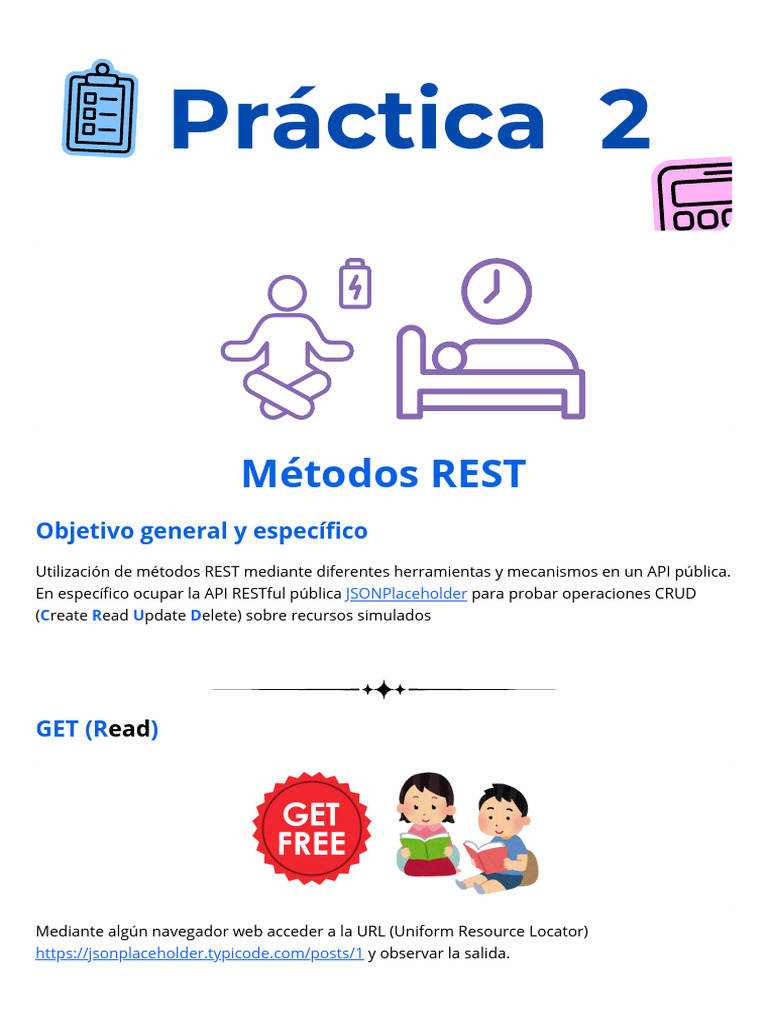 Práctica 2

Métodos REST

Objetivo general y específico

Utilización de métodos REST mediante diferentes herramientas y mecanismos en un API pública. En específico ocupar la API RESTful pública JSONPlaceholder para probar operaciones CRUD (Create Read Update Delete) sobre recursos simulados

GET (Read)

GET FREE

Mediante algún navegador web acceder a la URL (Uniform Resource Locator) https://jsonplaceholder.typicode.com/posts/1 y observar la salida.